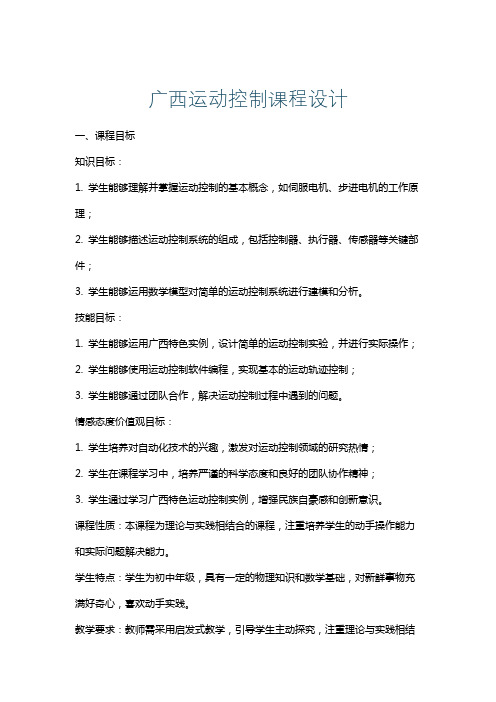 广西运动控制课程设计

一、课程目标

知识目标：

1. 学生能够理解并掌握运动控制的基本概念，如伺服电机、步进电机的工作原理；

2. 学生能够描述运动控制系统的组成，包括控制器、执行器、传感器等关键部件；

3. 学生能够运用数学模型对简单的运动控制系统进行建模和分析。

技能目标：

1. 学生能够运用广西特色实例，设计简单的运动控制实验，并进行实际操作；

2. 学生能够使用运动控制软件编程，实现基本的运动轨迹控制；

3. 学生能够通过团队合作，解决运动控制过程中遇到的问题。

情感态度价值观目标：

1. 学生培养对自动化技术的兴趣，激发对运动控制领域的研究热情；

2. 学生在课程学习中，培养严谨的科学态度和良好的团队协作精神；

3. 学生通过学习广西特色运动控制实例，增强民族自豪感和创新意识。

课程性质：本课程为理论与实践相结合的课程，注重培养学生的动手操作能力和实际问题解决能力。

学生特点：学生为初中年级，具有一定的物理知识和数学基础，对新鲜事物充满好奇心，喜欢动手实践。

教学要求：教师需采用启发式教学，引导学生主动探究，注重理论与实践相结